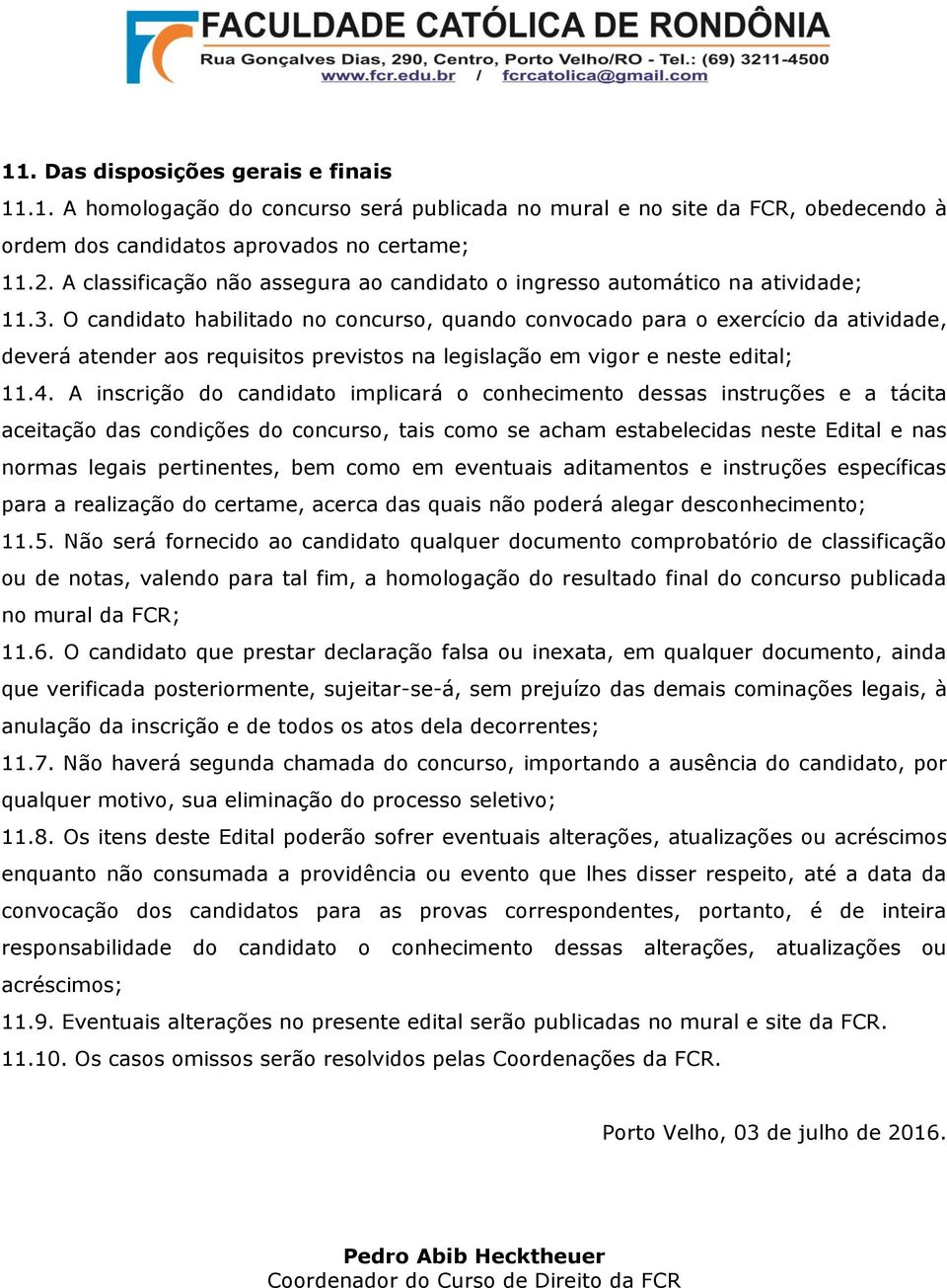 FACULDADE CATÓLICA DE RONDÔNIA
Rua Gonçalves Dias, 290, Centro, Porto Velho/RO - Tel.: (69) 3211-4500
www.fcr.edu.br / fcrcatolica@gmail.com

11. Das disposições gerais e finais
11.1. A homologação do concurso será publicada no mural e no site da FCR, obedecendo à ordem dos candidatos aprovados no certame;
11.2. A classificação não assegura ao candidato o ingresso automático na atividade;
11.3. O candidato habilitado no concurso, quando convocado para o exercício da atividade, deverá atender aos requisitos previstos na legislação em vigor e neste edital;
11.4. A inscrição do candidato implicará o conhecimento dessas instruções e a tácita aceitação das condições do concurso, tais como se acham estabelecidas neste Edital e nas normas legais pertinentes, bem como em eventuais aditamentos e instruções específicas para a realização do certame, acerca das quais não poderá alegar desconhecimento;
11.5. Não será fornecido ao candidato qualquer documento comprobatório de classificação ou de notas, valendo para tal fim, a homologação do resultado final do concurso publicada no mural da FCR;
11.6. O candidato que prestar declaração falsa ou inexata, em qualquer documento, ainda que verificada posteriormente, sujeitar-se-á, sem prejuízo das demais cominações legais, à anulação da inscrição e de todos os atos dela decorrentes;
11.7. Não haverá segunda chamada do concurso, importando a ausência do candidato, por qualquer motivo, sua eliminação do processo seletivo;
11.8. Os itens deste Edital poderão sofrer eventuais alterações, atualizações ou acréscimos enquanto não consumada a providência ou evento que lhes disser respeito, até a data da convocação dos candidatos para as provas correspondentes, portanto, é de inteira responsabilidade do candidato o conhecimento dessas alterações, atualizações ou acréscimos;
11.9. Eventuais alterações no presente edital serão publicadas no mural e site da FCR.
11.10. Os casos omissos serão resolvidos pelas Coordenações da FCR.

Porto Velho, 03 de julho de 2016.

Pedro Abib Hecktheuer
Coordenador do Curso de Direito da FCR